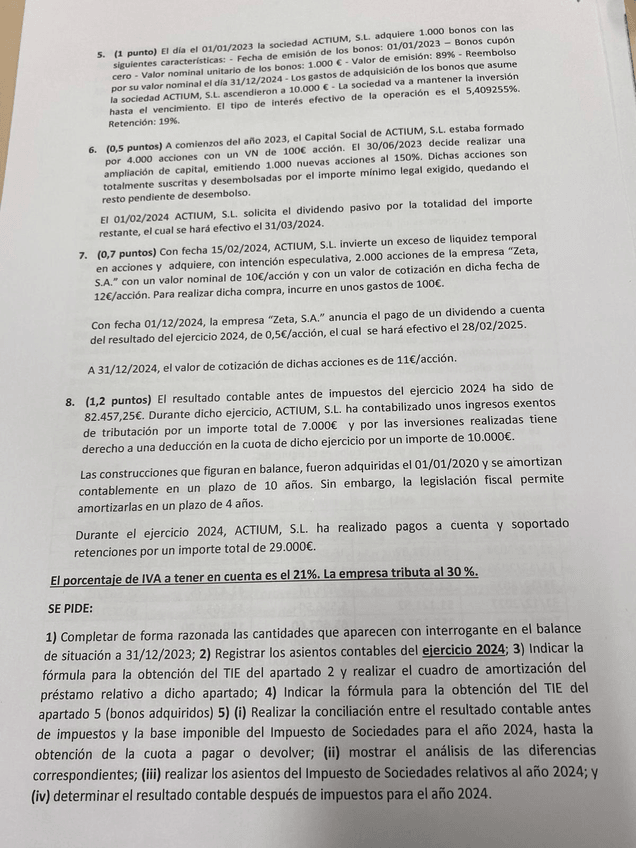 5. **(1 punto)** El día el 01/01/2023 la sociedad ACTIUM, S.L. adquiere 1.000 bonos con las siguientes características: - Fecha de emisión de los bonos: 01/01/2023 – Bonos cupón cero - Valor nominal unitario de los bonos: 1.000 € - Valor de emisión: 89% - Reembolso por su valor nominal el día 31/12/2024 - Los gastos de adquisición de los bonos que asume la sociedad ACTIUM, S.L. ascendieron a 10.000 € - La sociedad va a mantener la inversión hasta el vencimiento. El tipo de interés efectivo de la operación es el 5,409255%. Retención: 19%.

6. **(0,5 puntos)** A comienzos del año 2023, el Capital Social de ACTIUM, S.L. estaba formado por 4.000 acciones con un VN de 100€ acción. El 30/06/2023 decide realizar una ampliación de capital, emitiendo 1.000 nuevas acciones al 150%. Dichas acciones son totalmente suscritas y desembolsadas por el importe mínimo legal exigido, quedando el resto pendiente de desembolso.

El 01/02/2024 ACTIUM, S.L. solicita el dividendo pasivo por la totalidad del importe restante, el cual se hará efectivo el 31/03/2024.

7. **(0,7 puntos)** Con fecha 15/02/2024, ACTIUM, S.L. invierte un exceso de liquidez temporal en acciones y adquiere, con intención especulativa, 2.000 acciones de la empresa "Zeta, S.A." con un valor nominal de 10€/acción y con un valor de cotización en dicha fecha de 12€/acción. Para realizar dicha compra, incurre en unos gastos de 100€.

Con fecha 01/12/2024, la empresa "Zeta, S.A." anuncia el pago de un dividendo a cuenta del resultado del ejercicio 2024, de 0,5€/acción, el cual se hará efectivo el 28/02/2025.

A 31/12/2024, el valor de cotización de dichas acciones es de 11€/acción.

8. **(1,2 puntos)** El resultado contable antes de impuestos del ejercicio 2024 ha sido de 82.457,25€. Durante dicho ejercicio, ACTIUM, S.L. ha contabilizado unos ingresos exentos de tributación por un importe total de 7.000€ y por las inversiones realizadas tiene derecho a una deducción en la cuota de dicho ejercicio por un importe de 10.000€.

Las construcciones que figuran en balance, fueron adquiridas el 01/01/2020 y se amortizan contablemente en un plazo de 10 años. Sin embargo, la legislación fiscal permite amortizarlas en un plazo de 4 años.

Durante el ejercicio 2024, ACTIUM, S.L. ha realizado pagos a cuenta y soportado retenciones por un importe total de 29.000€.

**El porcentaje de IVA a tener en cuenta es el 21%. La empresa tributa al 30 %.**

**SE PIDE:**

**1)** Completar de forma razonada las cantidades que aparecen con interrogante en el balance de situación a 31/12/2023; **2)** Registrar los asientos contables del **ejercicio 2024**; **3)** Indicar la fórmula para la obtención del TIE del apartado 2 y realizar el cuadro de amortización del préstamo relativo a dicho apartado; **4)** Indicar la fórmula para la obtención del TIE del apartado 5 (bonos adquiridos) **5) (i)** Realizar la conciliación entre el resultado contable antes de impuestos y la base imponible del Impuesto de Sociedades para el año 2024, hasta la obtención de la cuota a pagar o devolver; **(ii)** mostrar el análisis de las diferencias correspondientes; **(iii)** realizar los asientos del Impuesto de Sociedades relativos al año 2024; y **(iv)** determinar el resultado contable después de impuestos para el año 2024.